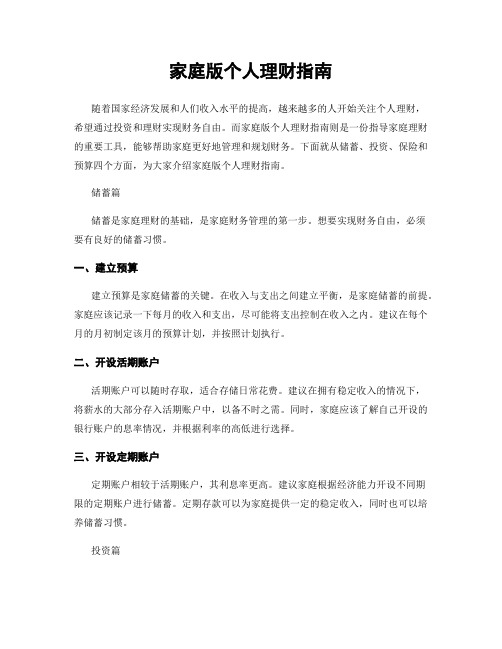 家庭版个人理财指南

随着国家经济发展和人们收入水平的提高，越来越多的人开始关注个人理财，希望通过投资和理财实现财务自由。而家庭版个人理财指南则是一份指导家庭理财的重要工具，能够帮助家庭更好地管理和规划财务。下面就从储蓄、投资、保险和预算四个方面，为大家介绍家庭版个人理财指南。

储蓄篇

储蓄是家庭理财的基础，是家庭财务管理的第一步。想要实现财务自由，必须要有良好的储蓄习惯。

一、建立预算

建立预算是家庭储蓄的关键。在收入与支出之间建立平衡，是家庭储蓄的前提。家庭应该记录一下每月的收入和支出，尽可能将支出控制在收入之内。建议在每个月的月初制定该月的预算计划，并按照计划执行。

二、开设活期账户

活期账户可以随时存取，适合存储日常花费。建议在拥有稳定收入的情况下，将薪水的大部分存入活期账户中，以备不时之需。同时，家庭应该了解自己开设的银行账户的息率情况，并根据利率的高低进行选择。

三、开设定期账户

定期账户相较于活期账户，其利息率更高。建议家庭根据经济能力开设不同期限的定期账户进行储蓄。定期存款可以为家庭提供一定的稳定收入，同时也可以培养储蓄习惯。

投资篇